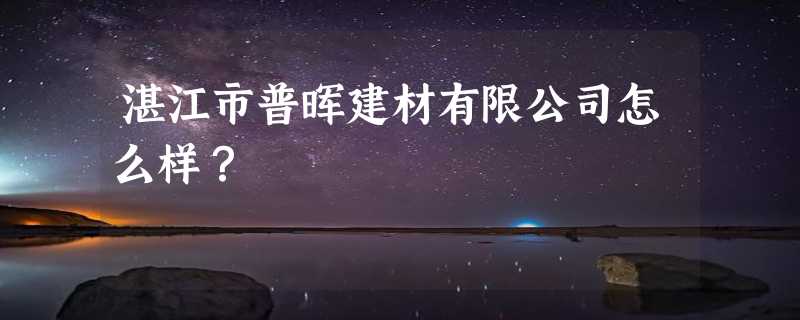 湛江市普晖建材有限公司怎么样？